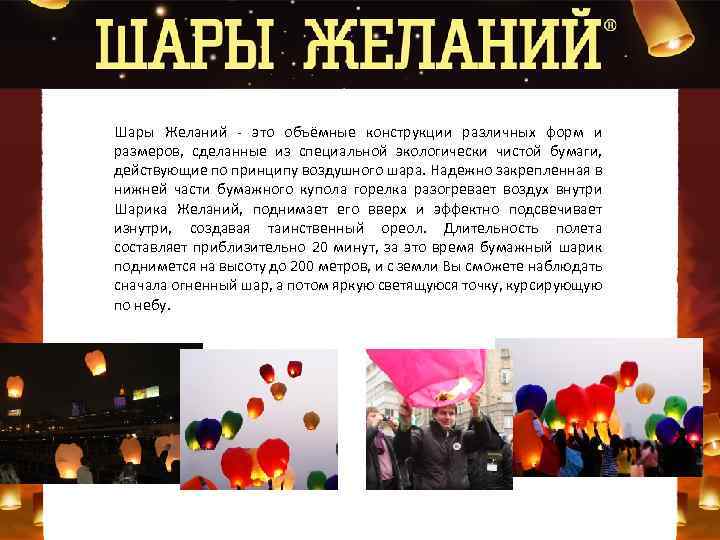 ШАРЫ ЖЕЛАНИЙ®

Шары Желаний - это объёмные конструкции различных форм и размеров, сделанные из специальной экологически чистой бумаги, действующие по принципу воздушного шара. Надежно закрепленная в нижней части бумажного купола горелка разогревает воздух внутри Шарика Желаний, поднимает его вверх и эффектно подсвечивает изнутри, создавая таинственный ореол. Длительность полета составляет приблизительно 20 минут, за это время бумажный шарик поднимется на высоту до 200 метров, и с земли Вы сможете наблюдать сначала огненный шар, а потом яркую светящуюся точку, курсирующую по небу.